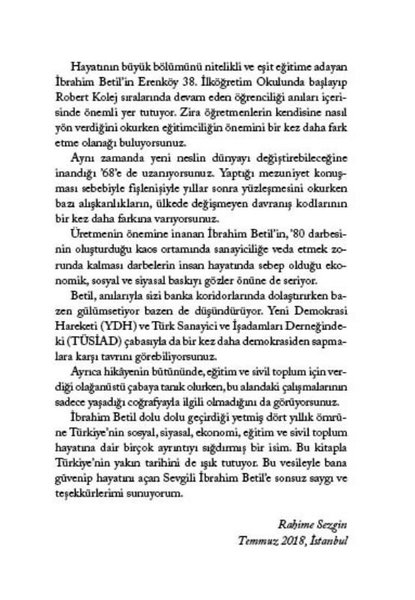 Hayatının büyük bölümünü nitelikli ve eşit eğitime adayan İbrahim Betil'in Erenköy 38. İlköğretim Okulunda başlayıp Robert Kolej sıralarında devam eden öğrenciliği anıları içerisinde önemli yer tutuyor. Zira öğretmenlerin kendisine nasıl yön verdiğini okurken eğitimciliğin önemini bir kez daha fark etme olanağı buluyorsunuz.

Aynı zamanda yeni neslin dünyayı değiştirebileceğine inandığı '68'e de uzanıyorsunuz. Yaptığı mezuniyet konuşması sebebiyle fişlenişiyle yıllar sonra yüzleşmesini okurken bazı alışkanlıkların, ülkede değişmeyen davranış kodlarının bir kez daha farkına varıyorsunuz.

Üretmenin önemine inanan İbrahim Betil'in, '80 darbesinin oluşturduğu kaos ortamında sanayiciliğe veda etmek zorunda kalması darbelerin insan hayatında sebep olduğu ekonomik, sosyal ve siyasal baskıyı gözler önüne de seriyor.

Betil, anılarıyla sizi banka koridorlarında dolaştırırken bazen gülümsetiyor bazen de düşündürüyor. Yeni Demokrasi Hareketi (YDH) ve Türk Sanayici ve İşadamları Derneğindeki (TÜSİAD) çabasıyla da bir kez daha demokrasiden sapmalara karşı tavrını görebiliyorsunuz.

Ayrıca hikâyenin bütününde, eğitim ve sivil toplum için verdiği olağanüstü çabaya tanık olurken, bu alandaki çalışmalarının sadece yaşadığı coğrafyayla ilgili olmadığını da görüyorsunuz.

İbrahim Betil dolu dolu geçirdiği yetmiş dört yıllık ömrüne Türkiye'nin sosyal, siyasal, ekonomi, eğitim ve sivil toplum hayatına dair birçok ayrıntıyı sığdırmış bir isim. Bu kitapla Türkiye'nin yakın tarihini de ışık tutuyor. Bu vesileyle bana güvenip hayatını açan Sevgili İbrahim Betil'e sonsuz saygı ve teşekkürlerimi sunuyorum.

Rahime Sezgin
Temmuz 2018, İstanbul